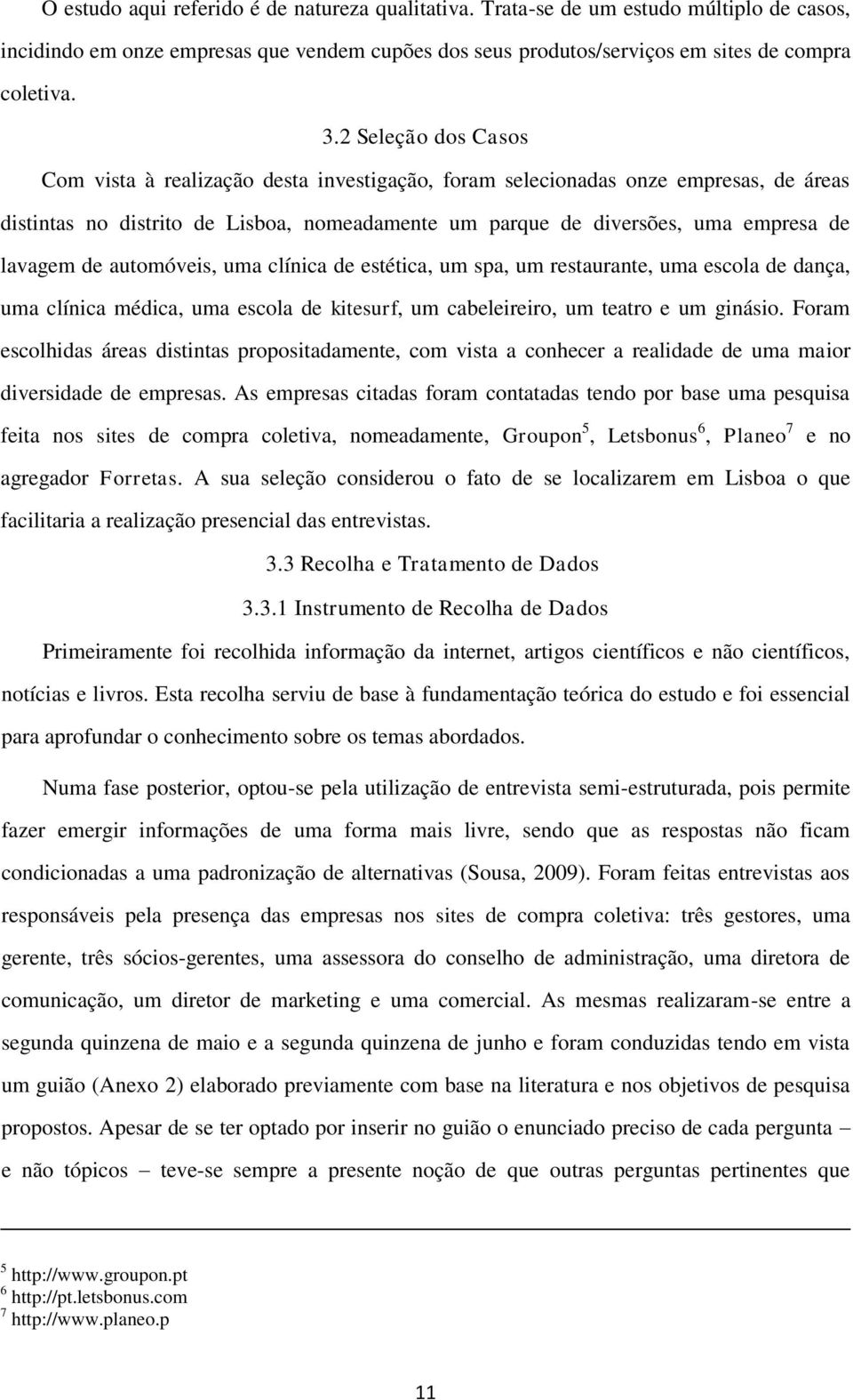 O estudo aqui referido é de natureza qualitativa. Trata-se de um estudo múltiplo de casos, incidindo em onze empresas que vendem cupões dos seus produtos/serviços em sites de compra coletiva.

3.2 Seleção dos Casos

Com vista à realização desta investigação, foram selecionadas onze empresas, de áreas distintas no distrito de Lisboa, nomeadamente um parque de diversões, uma empresa de lavagem de automóveis, uma clínica de estética, um spa, um restaurante, uma escola de dança, uma clínica médica, uma escola de kitesurf, um cabeleireiro, um teatro e um ginásio. Foram escolhidas áreas distintas propositadamente, com vista a conhecer a realidade de uma maior diversidade de empresas. As empresas citadas foram contatadas tendo por base uma pesquisa feita nos sites de compra coletiva, nomeadamente, Groupon$^5$, Letsbonus$^6$, Planeo$^7$ e no agregador Forretas. A sua seleção considerou o fato de se localizarem em Lisboa o que facilitaria a realização presencial das entrevistas.

3.3 Recolha e Tratamento de Dados

3.3.1 Instrumento de Recolha de Dados

Primeiramente foi recolhida informação da internet, artigos científicos e não científicos, notícias e livros. Esta recolha serviu de base à fundamentação teórica do estudo e foi essencial para aprofundar o conhecimento sobre os temas abordados.

Numa fase posterior, optou-se pela utilização de entrevista semi-estruturada, pois permite fazer emergir informações de uma forma mais livre, sendo que as respostas não ficam condicionadas a uma padronização de alternativas (Sousa, 2009). Foram feitas entrevistas aos responsáveis pela presença das empresas nos sites de compra coletiva: três gestores, uma gerente, três sócios-gerentes, uma assessora do conselho de administração, uma diretora de comunicação, um diretor de marketing e uma comercial. As mesmas realizaram-se entre a segunda quinzena de maio e a segunda quinzena de junho e foram conduzidas tendo em vista um guião (Anexo 2) elaborado previamente com base na literatura e nos objetivos de pesquisa propostos. Apesar de se ter optado por inserir no guião o enunciado preciso de cada pergunta – e não tópicos – teve-se sempre a presente noção de que outras perguntas pertinentes que

$^5$ http://www.groupon.pt
$^6$ http://pt.letsbonus.com
$^7$ http://www.planeo.p

11